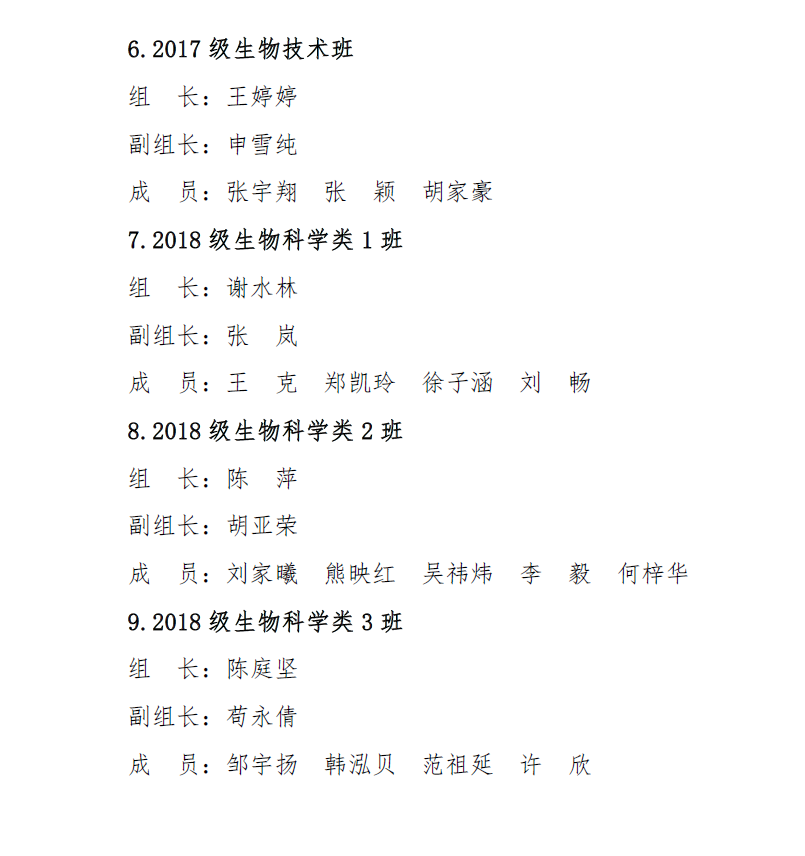 6.2017 级生物技术班

组　长：王婷婷

副组长：申雪纯

成　员：张宇翔　张　颖　胡家豪

7.2018 级生物科学类 1 班

组　长：谢水林

副组长：张　岚

成　员：王　克　郑凯玲　徐子涵　刘　畅

8.2018 级生物科学类 2 班

组　长：陈　萍

副组长：胡亚荣

成　员：刘家曦　熊映红　吴祎炜　李　毅　何梓华

9.2018 级生物科学类 3 班

组　长：陈庭坚

副组长：苟永倩

成　员：邹宇扬　韩泓贝　范祖延　许　欣